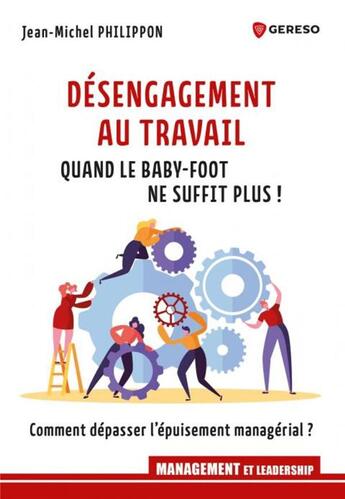 Jean-Michel PHILIPPON

GERESO

DÉSENGAGEMENT AU TRAVAIL

QUAND LE BABY-FOOT NE SUFFIT PLUS !

Comment dépasser l'épuisement managérial ?

MANAGEMENT ET LEADERSHIP